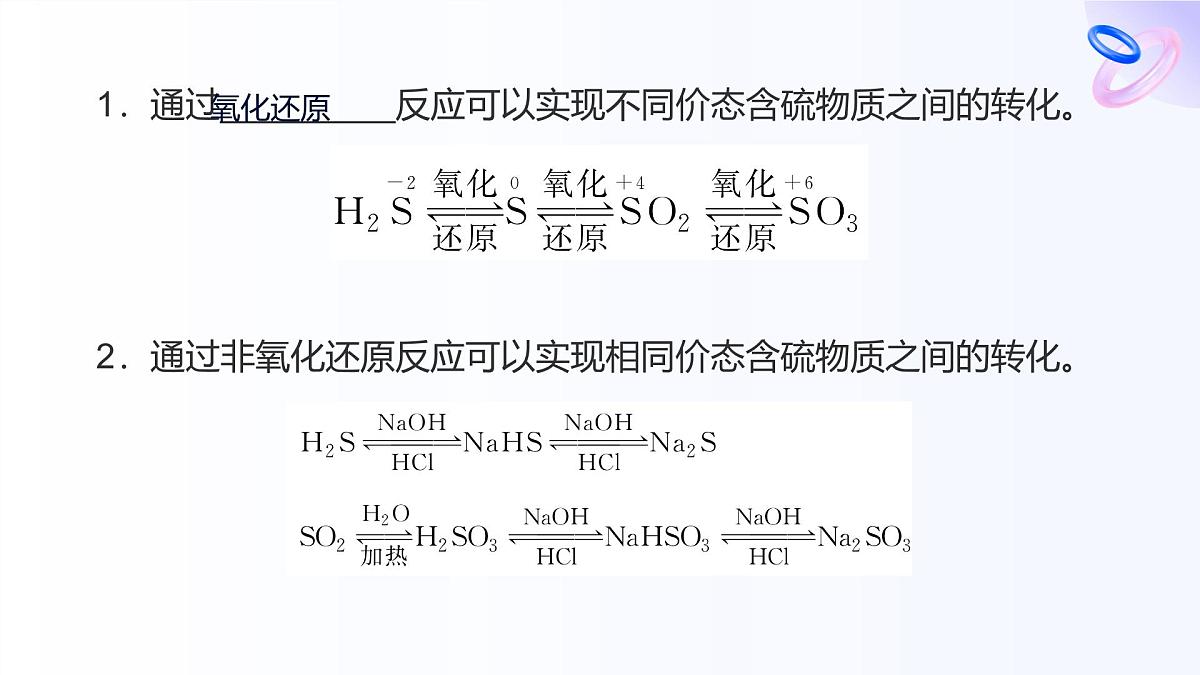 1．通过氧化还原反应可以实现不同价态含硫物质之间的转化。

$H_2\overset{-2}{S} \underset{还原}{\overset{氧化}{\rightleftharpoons}} \overset{0}{S} \underset{还原}{\overset{氧化}{\rightleftharpoons}} \overset{+4}{S}O_2 \underset{还原}{\overset{氧化}{\rightleftharpoons}} \overset{+6}{S}O_3$

2．通过非氧化还原反应可以实现相同价态含硫物质之间的转化。

$H_2S \underset{HCl}{\overset{NaOH}{\rightleftharpoons}} NaHS \underset{HCl}{\overset{NaOH}{\rightleftharpoons}} Na_2S$

$SO_2 \underset{加热}{\overset{H_2O}{\rightleftharpoons}} H_2SO_3 \underset{HCl}{\overset{NaOH}{\rightleftharpoons}} NaHSO_3 \underset{HCl}{\overset{NaOH}{\rightleftharpoons}} Na_2SO_3$